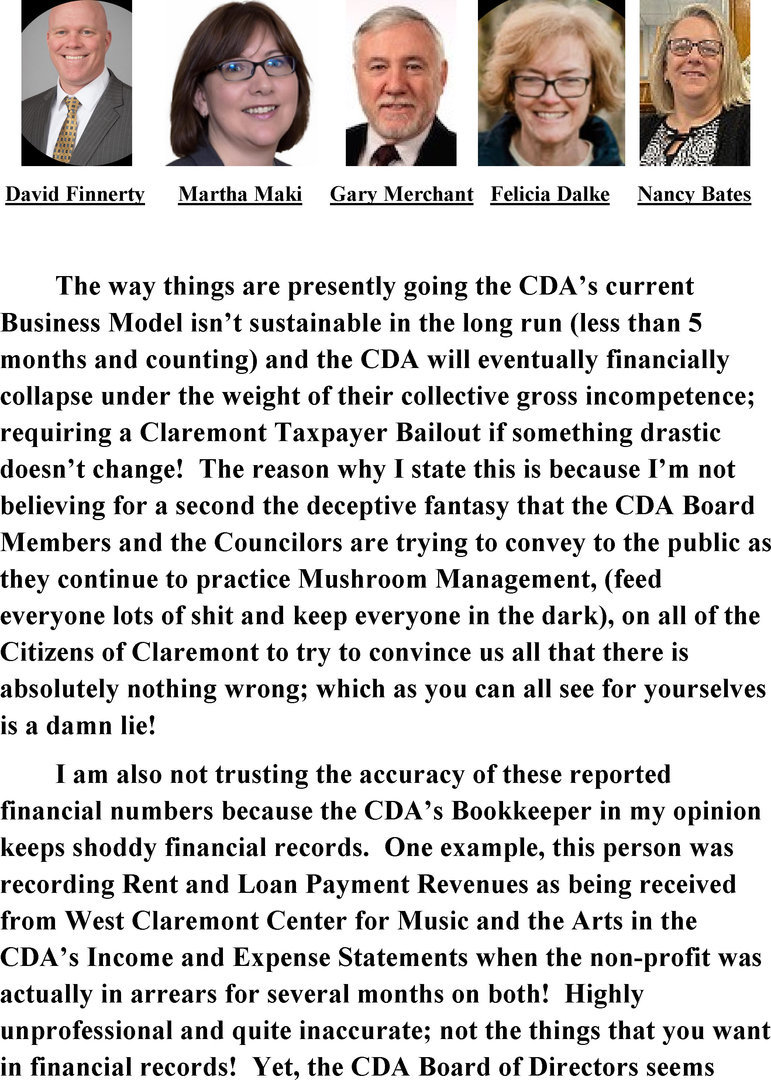 David Finnerty Martha Maki Gary Merchant Felicia Dalke Nancy Bates

The way things are presently going the CDA's current Business Model isn't sustainable in the long run (less than 5 months and counting) and the CDA will eventually financially collapse under the weight of their collective gross incompetence; requiring a Claremont Taxpayer Bailout if something drastic doesn't change! The reason why I state this is because I'm not believing for a second the deceptive fantasy that the CDA Board Members and the Councilors are trying to convey to the public as they continue to practice Mushroom Management, (feed everyone lots of shit and keep everyone in the dark), on all of the Citizens of Claremont to try to convince us all that there is absolutely nothing wrong; which as you can all see for yourselves is a damn lie!

I am also not trusting the accuracy of these reported financial numbers because the CDA's Bookkeeper in my opinion keeps shoddy financial records. One example, this person was recording Rent and Loan Payment Revenues as being received from West Claremont Center for Music and the Arts in the CDA's Income and Expense Statements when the non-profit was actually in arrears for several months on both! Highly unprofessional and quite inaccurate; not the things that you want in financial records! Yet, the CDA Board of Directors seems